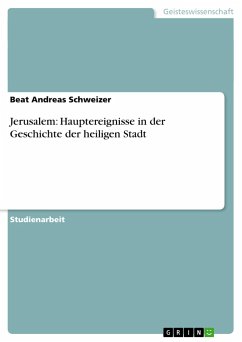 Geisteswissenschaft

Beat Andreas Schweizer

Jerusalem: Hauptereignisse in der Geschichte der heiligen Stadt

Studienarbeit

GRIN